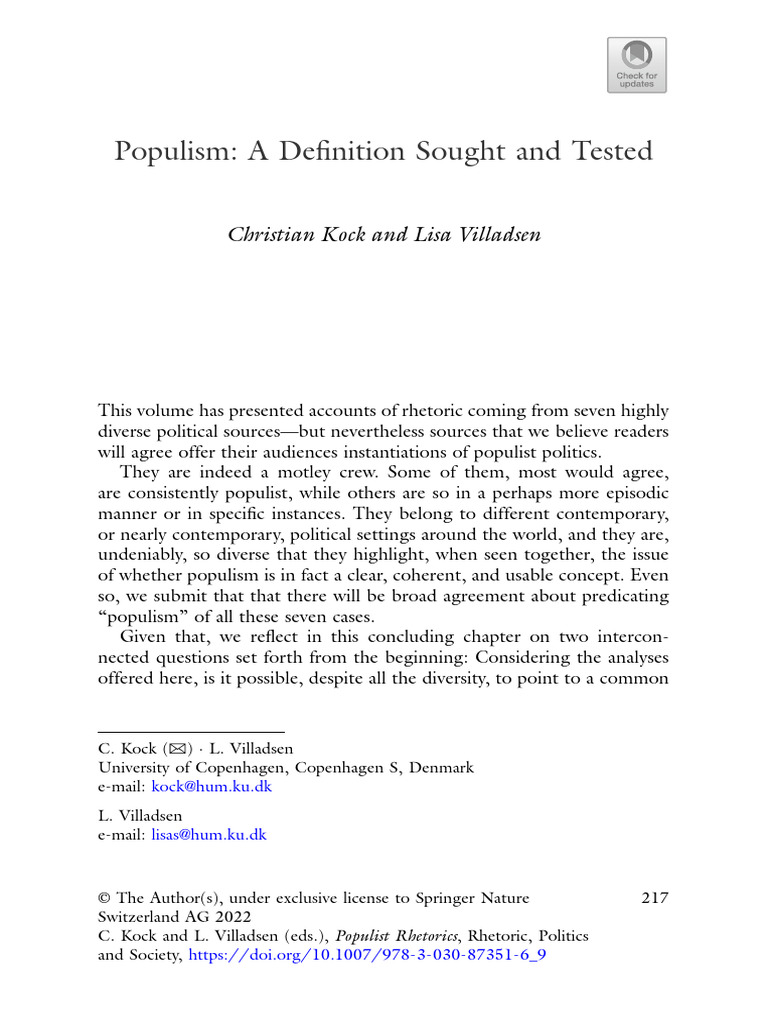 Check for updates

Populism: A Definition Sought and Tested

Christian Kock and Lisa Villadsen

This volume has presented accounts of rhetoric coming from seven highly diverse political sources—but nevertheless sources that we believe readers will agree offer their audiences instantiations of populist politics.

They are indeed a motley crew. Some of them, most would agree, are consistently populist, while others are so in a perhaps more episodic manner or in specific instances. They belong to different contemporary, or nearly contemporary, political settings around the world, and they are, undeniably, so diverse that they highlight, when seen together, the issue of whether populism is in fact a clear, coherent, and usable concept. Even so, we submit that that there will be broad agreement about predicating "populism" of all these seven cases.

Given that, we reflect in this concluding chapter on two interconnected questions set forth from the beginning: Considering the analyses offered here, is it possible, despite all the diversity, to point to a common

C. Kock (✉) · L. Villadsen
University of Copenhagen, Copenhagen S, Denmark
e-mail: kock@hum.ku.dk

L. Villadsen
e-mail: lisas@hum.ku.dk

© The Author(s), under exclusive license to Springer Nature Switzerland AG 2022
C. Kock and L. Villadsen (eds.), Populist Rhetorics, Rhetoric, Politics and Society, https://doi.org/10.1007/978-3-030-87351-6_9

217